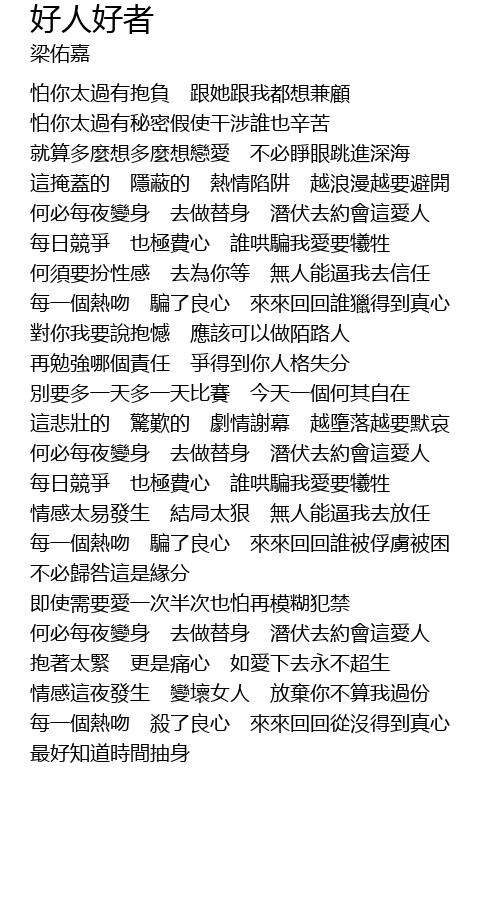 好人好者
梁佑嘉

怕你太過有抱負　跟她跟我都想兼顧
怕你太過有秘密假使干涉誰也辛苦
就算多麼想多麼想戀愛　不必睜眼跳進深海
這掩蓋的　隱蔽的　熱情陷阱　越浪漫越要避開
何必每夜變身　去做替身　潛伏去約會這愛人
每日競爭　也極費心　誰哄騙我愛要犧牲
何須要扮性感　去為你等　無人能逼我去信任
每一個熱吻　騙了良心　來來回回誰獵得到真心
對你我要說抱憾　應該可以做陌路人
再勉強哪個責任　爭得到你人格失分
別要多一天多一天比賽　今天一個何其自在
這悲壯的　驚歎的　劇情謝幕　越墮落越要默哀
何必每夜變身　去做替身　潛伏去約會這愛人
每日競爭　也極費心　誰哄騙我愛要犧牲
情感太易發生　結局太狠　無人能逼我去放任
每一個熱吻　騙了良心　來來回回誰被俘虜被困
不必歸咎這是緣分
即使需要愛一次半次也怕再模糊犯禁
何必每夜變身　去做替身　潛伏去約會這愛人
抱著太緊　更是痛心　如愛下去永不超生
情感這夜發生　變壞女人　放棄你不算我過份
每一個熱吻　殺了良心　來來回回從沒得到真心
最好知道時間抽身